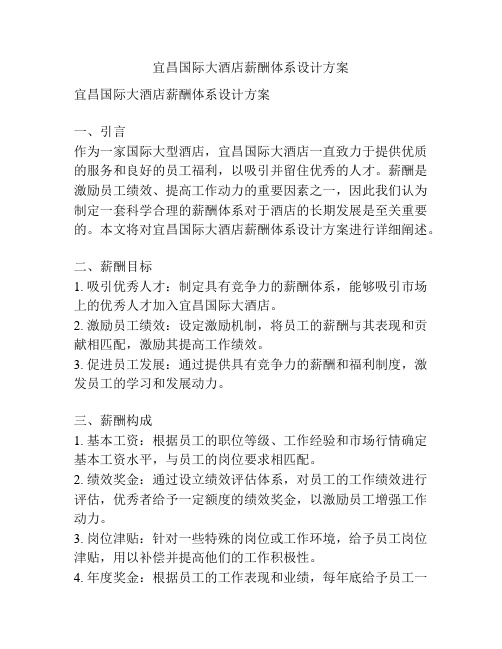 宜昌国际大酒店薪酬体系设计方案

宜昌国际大酒店薪酬体系设计方案

一、引言
作为一家国际大型酒店，宜昌国际大酒店一直致力于提供优质的服务和良好的员工福利，以吸引并留住优秀的人才。薪酬是激励员工绩效、提高工作动力的重要因素之一，因此我们认为制定一套科学合理的薪酬体系对于酒店的长期发展是至关重要的。本文将对宜昌国际大酒店薪酬体系设计方案进行详细阐述。

二、薪酬目标
1. 吸引优秀人才：制定具有竞争力的薪酬体系，能够吸引市场上的优秀人才加入宜昌国际大酒店。
2. 激励员工绩效：设定激励机制，将员工的薪酬与其表现和贡献相匹配，激励其提高工作绩效。
3. 促进员工发展：通过提供具有竞争力的薪酬和福利制度，激发员工的学习和发展动力。

三、薪酬构成
1. 基本工资：根据员工的职位等级、工作经验和市场行情确定基本工资水平，与员工的岗位要求相匹配。
2. 绩效奖金：通过设立绩效评估体系，对员工的工作绩效进行评估，优秀者给予一定额度的绩效奖金，以激励员工增强工作动力。
3. 岗位津贴：针对一些特殊的岗位或工作环境，给予员工岗位津贴，用以补偿并提高他们的工作积极性。
4. 年度奖金：根据员工的工作表现和业绩，每年底给予员工一